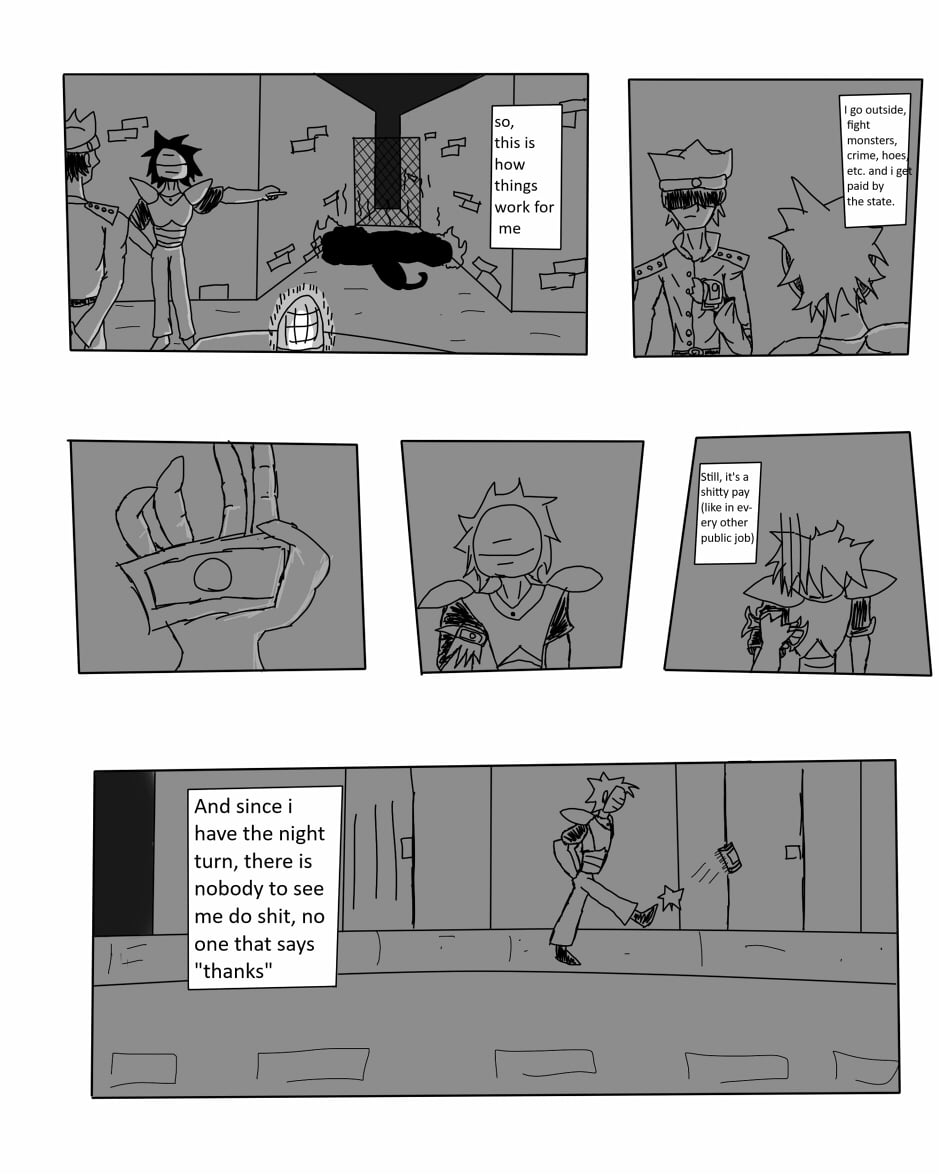 so, this is how things work for me

I go outside, fight monsters, crime, hoes, etc. and i get paid by the state.

Still, it's a shitty pay (like in every other public job)

And since i have the night turn, there is nobody to see me do shit, no one that says "thanks"